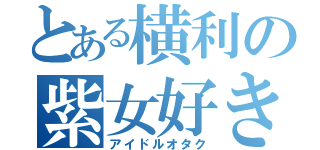 とある横利の
紫女好き
アイドルオタク